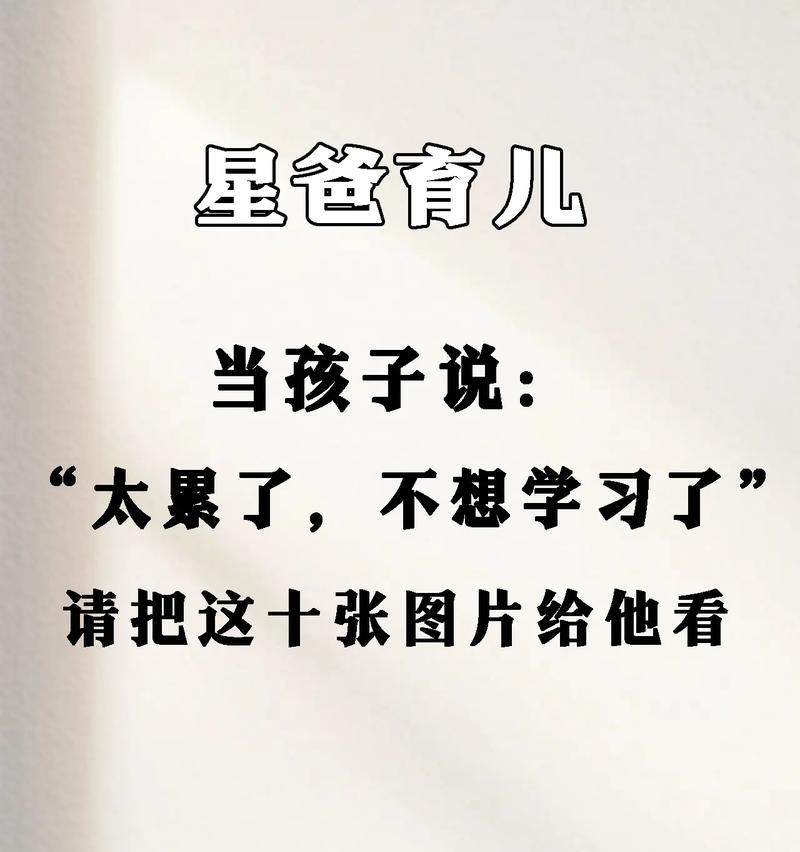 星爸育儿

当孩子说：
“太累了，不想学习了”
请把这十张图片给他看